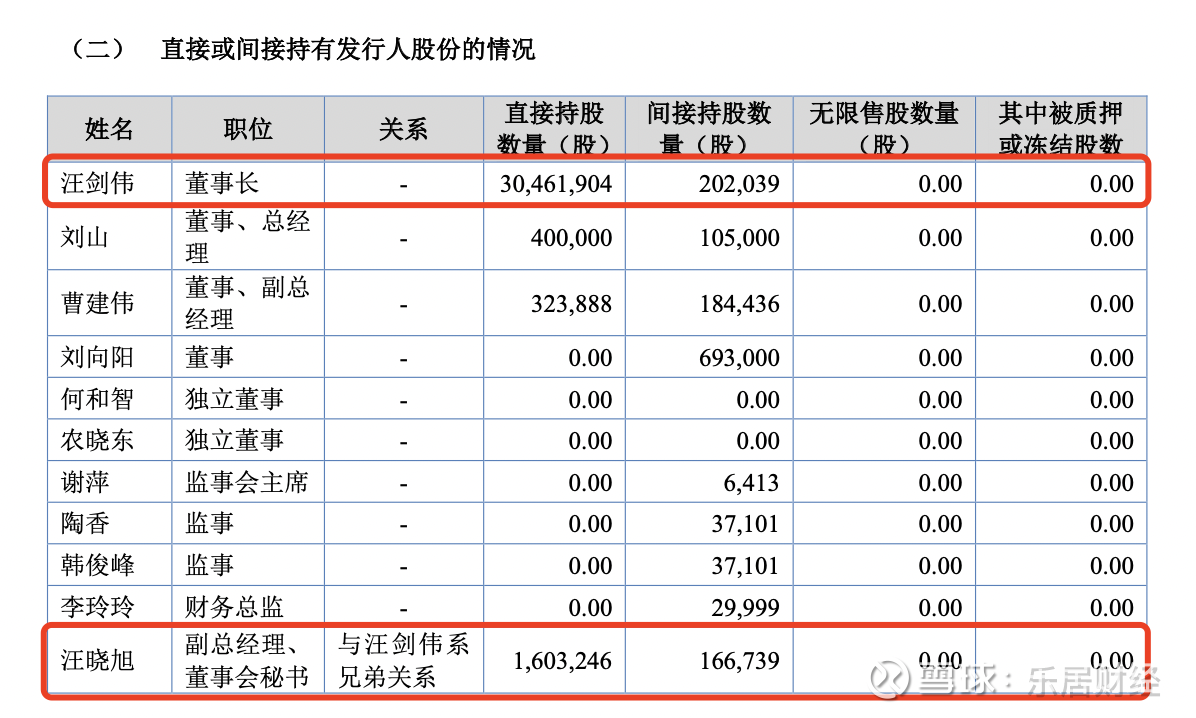 （二） 直接或间接持有发行人股份的情况

| 姓名 | 职位 | 关系 | 直接持股数量（股） | 间接持股数量（股） | 无限售股数量（股） | 其中被质押或冻结股数 |
|---|---|---|---|---|---|---|
| 汪剑伟 | 董事长 | - | 30,461,904 | 202,039 | 0.00 | 0.00 |
| 刘山 | 董事、总经理 | - | 400,000 | 105,000 | 0.00 | 0.00 |
| 曹建伟 | 董事、副总经理 | - | 323,888 | 184,436 | 0.00 | 0.00 |
| 刘向阳 | 董事 | - | 0.00 | 693,000 | 0.00 | 0.00 |
| 何和智 | 独立董事 | - | 0.00 | 0.00 | 0.00 | 0.00 |
| 农晓东 | 独立董事 | - | 0.00 | 0.00 | 0.00 | 0.00 |
| 谢萍 | 监事会主席 | - | 0.00 | 6,413 | 0.00 | 0.00 |
| 陶香 | 监事 | - | 0.00 | 37,101 | 0.00 | 0.00 |
| 韩俊峰 | 监事 | - | 0.00 | 37,101 | 0.00 | 0.00 |
| 李玲玲 | 财务总监 | - | 0.00 | 29,999 | 0.00 | 0.00 |
| 汪晓旭 | 副总经理、董事会秘书 | 与汪剑伟系兄弟关系 | 1,603,246 | 166,739 | 0.00 | 0.00 |

雪球：乐居财经